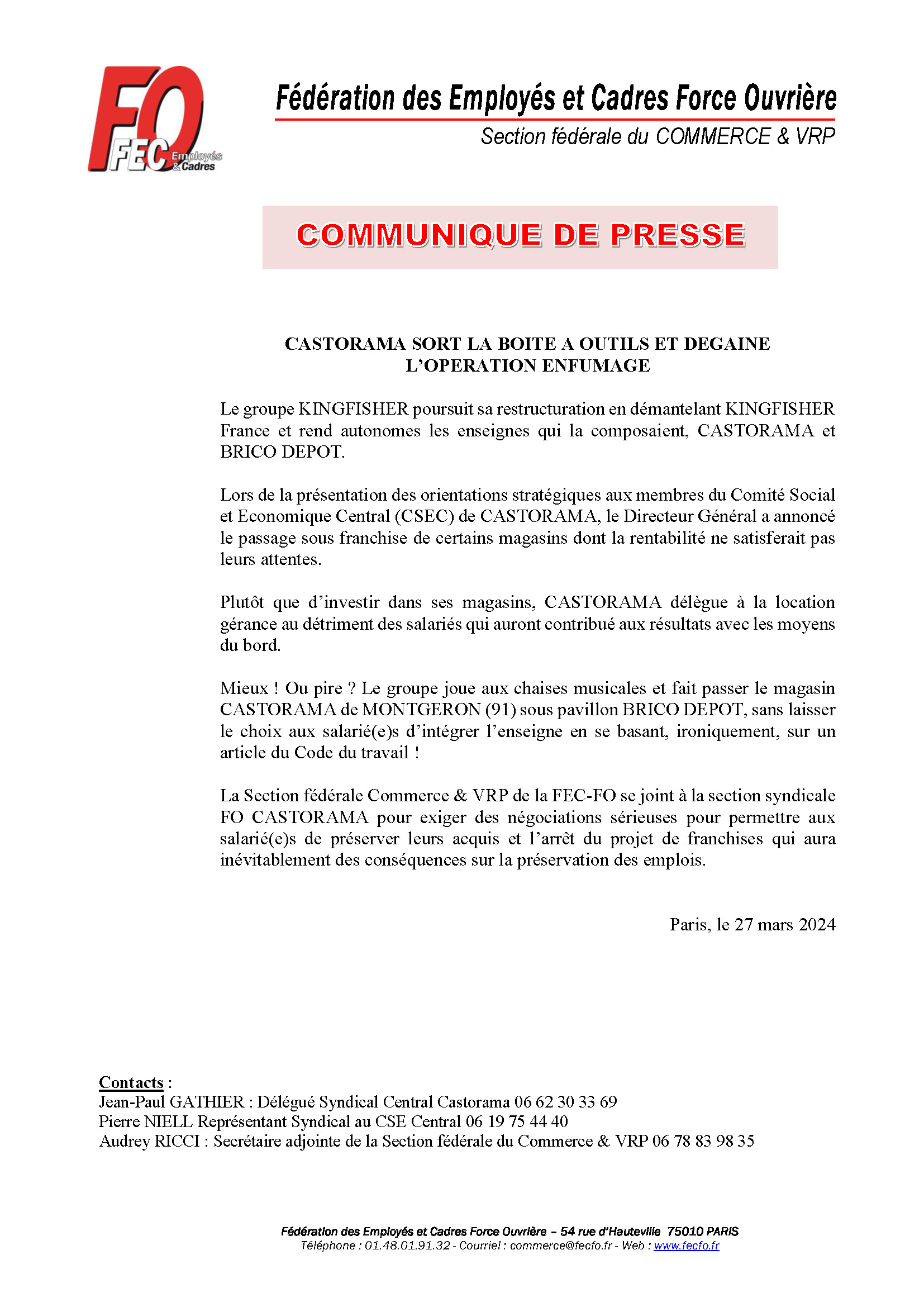 FO FEC Employés & Cadres

Fédération des Employés et Cadres Force Ouvrière
Section fédérale du COMMERCE & VRP

COMMUNIQUE DE PRESSE

CASTORAMA SORT LA BOITE A OUTILS ET DEGAINE L'OPERATION ENFUMAGE

Le groupe KINGFISHER poursuit sa restructuration en démantelant KINGFISHER France et rend autonomes les enseignes qui la composaient, CASTORAMA et BRICO DEPOT.

Lors de la présentation des orientations stratégiques aux membres du Comité Social et Economique Central (CSEC) de CASTORAMA, le Directeur Général a annoncé le passage sous franchise de certains magasins dont la rentabilité ne satisferait pas leurs attentes.

Plutôt que d'investir dans ses magasins, CASTORAMA délègue à la location gérance au détriment des salariés qui auront contribué aux résultats avec les moyens du bord.

Mieux ! Ou pire ? Le groupe joue aux chaises musicales et fait passer le magasin CASTORAMA de MONTGERON (91) sous pavillon BRICO DEPOT, sans laisser le choix aux salarié(e)s d'intégrer l'enseigne en se basant, ironiquement, sur un article du Code du travail !

La Section fédérale Commerce & VRP de la FEC-FO se joint à la section syndicale FO CASTORAMA pour exiger des négociations sérieuses pour permettre aux salarié(e)s de préserver leurs acquis et l'arrêt du projet de franchises qui aura inévitablement des conséquences sur la préservation des emplois.

Paris, le 27 mars 2024

Contacts :
Jean-Paul GATHIER : Délégué Syndical Central Castorama 06 62 30 33 69
Pierre NIELL Représentant Syndical au CSE Central 06 19 75 44 40
Audrey RICCI : Secrétaire adjointe de la Section fédérale du Commerce & VRP 06 78 83 98 35

Fédération des Employés et Cadres Force Ouvrière – 54 rue d'Hauteville 75010 PARIS
Téléphone : 01.48.01.91.32 - Courriel : commerce@fecfo.fr - Web : www.fecfo.fr